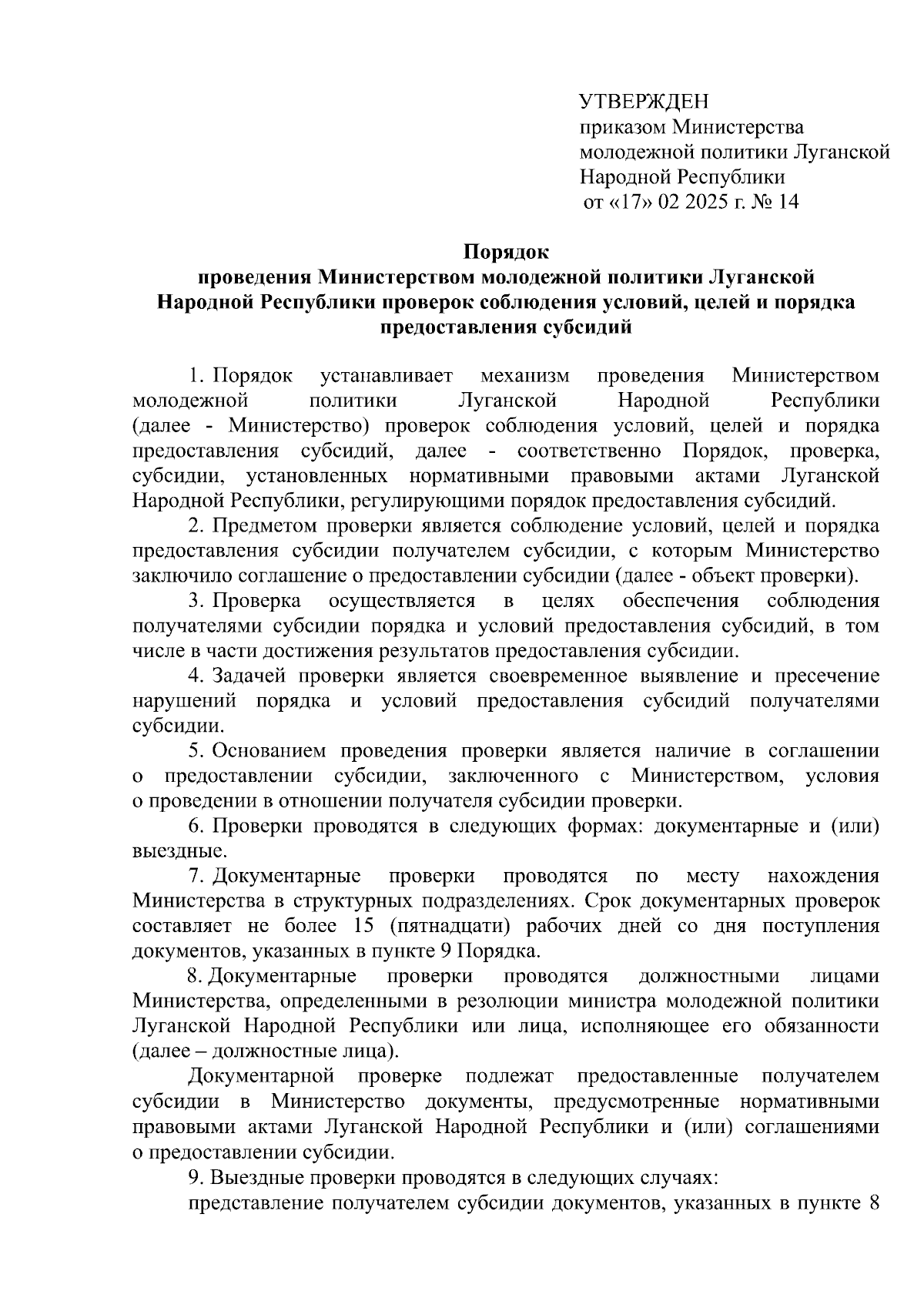 УТВЕРЖДЕН
приказом Министерства молодежной политики Луганской Народной Республики
от «17» 02 2025 г. № 14

Порядок
проведения Министерством молодежной политики Луганской Народной Республики проверок соблюдения условий, целей и порядка предоставления субсидий

1. Порядок устанавливает механизм проведения Министерством молодежной политики Луганской Народной Республики (далее - Министерство) проверок соблюдения условий, целей и порядка предоставления субсидий, далее - соответственно Порядок, проверка, субсидии, установленных нормативными правовыми актами Луганской Народной Республики, регулирующими порядок предоставления субсидий.

2. Предметом проверки является соблюдение условий, целей и порядка предоставления субсидии получателем субсидии, с которым Министерство заключило соглашение о предоставлении субсидии (далее - объект проверки).

3. Проверка осуществляется в целях обеспечения соблюдения получателями субсидии порядка и условий предоставления субсидий, в том числе в части достижения результатов предоставления субсидии.

4. Задачей проверки является своевременное выявление и пресечение нарушений порядка и условий предоставления субсидий получателями субсидии.

5. Основанием проведения проверки является наличие в соглашении о предоставлении субсидии, заключенного с Министерством, условия о проведении в отношении получателя субсидии проверки.

6. Проверки проводятся в следующих формах: документарные и (или) выездные.

7. Документарные проверки проводятся по месту нахождения Министерства в структурных подразделениях. Срок документарных проверок составляет не более 15 (пятнадцати) рабочих дней со дня поступления документов, указанных в пункте 9 Порядка.

8. Документарные проверки проводятся должностными лицами Министерства, определенными в резолюции министра молодежной политики Луганской Народной Республики или лица, исполняющее его обязанности (далее – должностные лица).

Документарной проверке подлежат предоставленные получателем субсидии в Министерство документы, предусмотренные нормативными правовыми актами Луганской Народной Республики и (или) соглашениями о предоставлении субсидии.

9. Выездные проверки проводятся в следующих случаях:

представление получателем субсидии документов, указанных в пункте 8